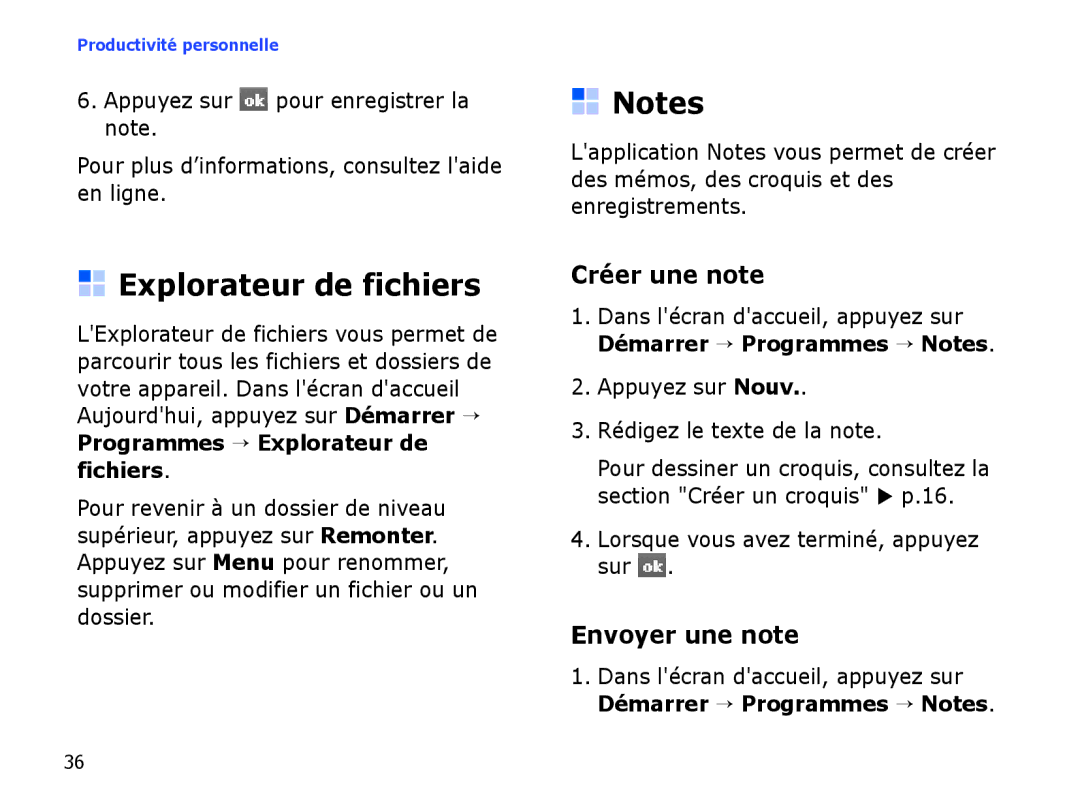 Productivité personnelle

6. Appuyez sur ok pour enregistrer la note.

Pour plus d’informations, consultez l'aide en ligne.

Explorateur de fichiers

L'Explorateur de fichiers vous permet de parcourir tous les fichiers et dossiers de votre appareil. Dans l'écran d'accueil Aujourd'hui, appuyez sur Démarrer → Programmes → Explorateur de fichiers.

Pour revenir à un dossier de niveau supérieur, appuyez sur Remonter. Appuyez sur Menu pour renommer, supprimer ou modifier un fichier ou un dossier.

Notes

L'application Notes vous permet de créer des mémos, des croquis et des enregistrements.

Créer une note

1. Dans l'écran d'accueil, appuyez sur Démarrer → Programmes → Notes.

2. Appuyez sur Nouv..

3. Rédigez le texte de la note.

Pour dessiner un croquis, consultez la section "Créer un croquis" ▶ p.16.

4. Lorsque vous avez terminé, appuyez sur ok.

Envoyer une note

1. Dans l'écran d'accueil, appuyez sur Démarrer → Programmes → Notes.

36